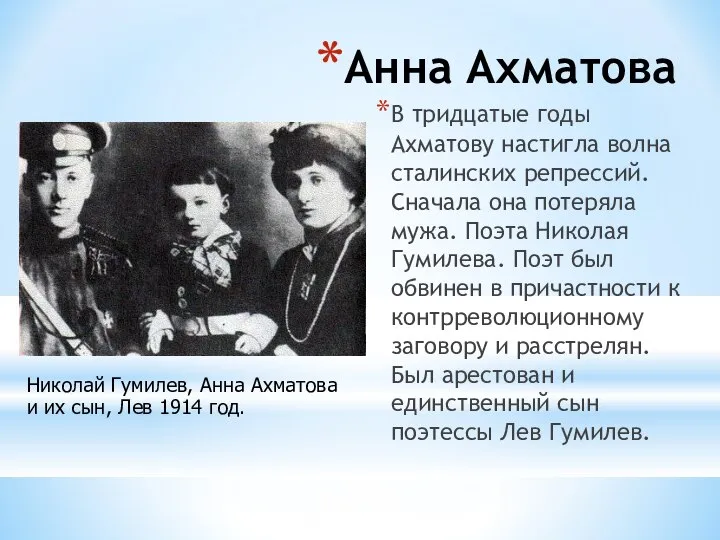 *Анна Ахматова

*В тридцатые годы Ахматову настигла волна сталинских репрессий. Сначала она потеряла мужа. Поэта Николая Гумилева. Поэт был обвинен в причастности к контрреволюционному заговору и расстрелян. Был арестован и единственный сын поэтессы Лев Гумилев.

Николай Гумилев, Анна Ахматова и их сын, Лев 1914 год.